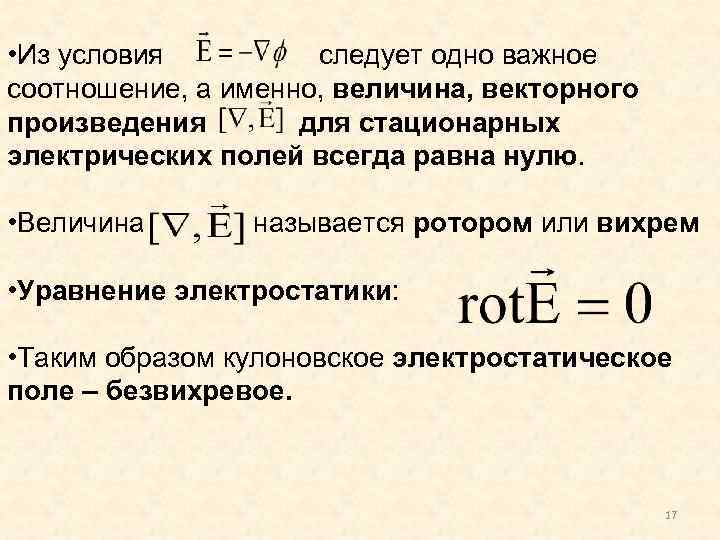 •Из условия $\vec{E} = -\nabla\phi$ следует одно важное соотношение, а именно, величина, векторного произведения $[\nabla, \vec{E}]$ для стационарных электрических полей всегда равна нулю.

•Величина $[\nabla, \vec{E}]$ называется ротором или вихрем

•Уравнение электростатики: $\text{rot}\vec{E} = 0$

•Таким образом кулоновское электростатическое поле – безвихревое.

17